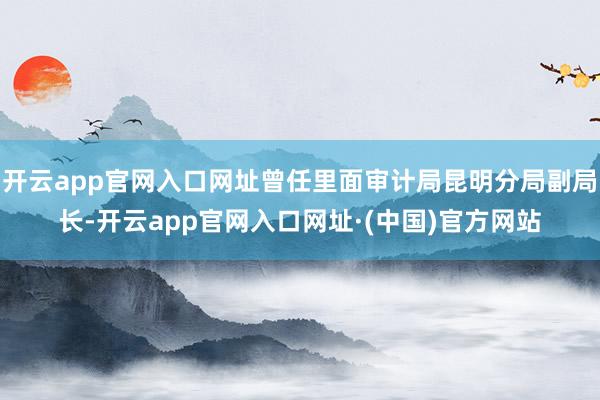 开云app官网入口网址曾任里面审计局昆明分局副局长-开云app官网入口网址·(中国)官方网站